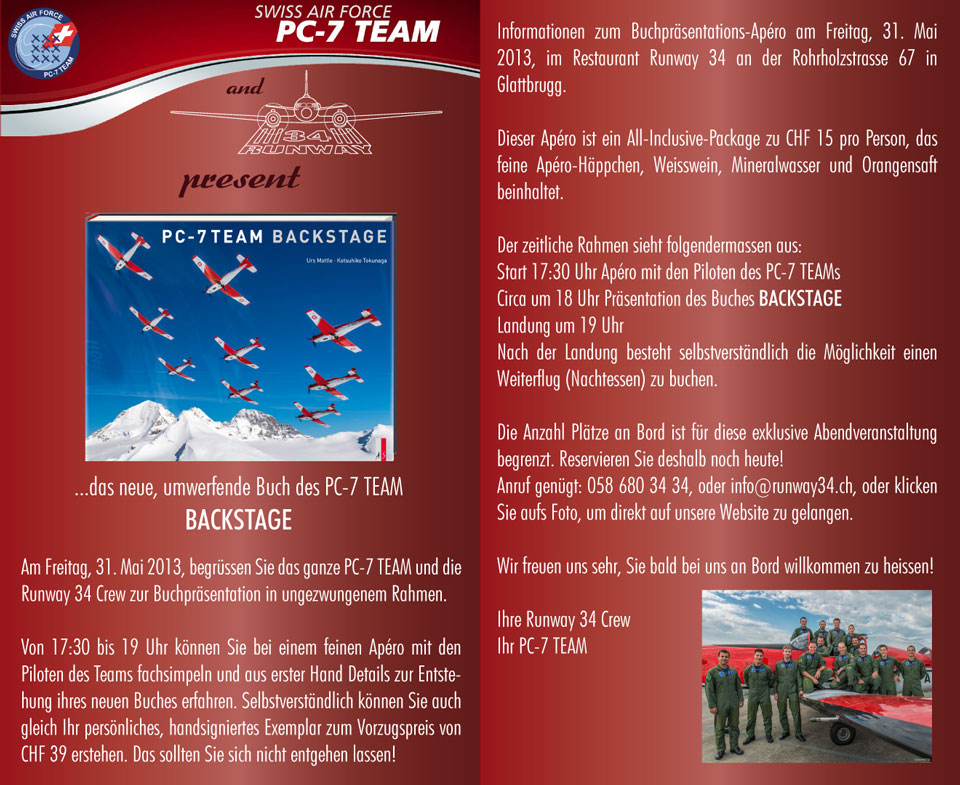 SWISS AIR FORCE
PC-7 TEAM

SWISS AIR FORCE
PC-7 TEAM

and

34
RUNWAY

present

PC-7 TEAM BACKSTAGE
Urs Mattle · Katsuhiko Tokunaga

...das neue, umwerfende Buch des PC-7 TEAM
BACKSTAGE

Am Freitag, 31. Mai 2013, begrüssen Sie das ganze PC-7 TEAM und die Runway 34 Crew zur Buchpräsentation in ungezwungenem Rahmen.

Von 17:30 bis 19 Uhr können Sie bei einem feinen Apéro mit den Piloten des Teams fachsimpeln und aus erster Hand Details zur Entstehung ihres neuen Buches erfahren. Selbstverständlich können Sie auch gleich Ihr persönliches, handsigniertes Exemplar zum Vorzugspreis von CHF 39 erstehen. Das sollten Sie sich nicht entgehen lassen!

Informationen zum Buchpräsentations-Apéro am Freitag, 31. Mai 2013, im Restaurant Runway 34 an der Rohrholzstrasse 67 in Glattbrugg.

Dieser Apéro ist ein All-Inclusive-Package zu CHF 15 pro Person, das feine Apéro-Häppchen, Weisswein, Mineralwasser und Orangensaft beinhaltet.

Der zeitliche Rahmen sieht folgendermassen aus:
Start 17:30 Uhr Apéro mit den Piloten des PC-7 TEAMs
Circa um 18 Uhr Präsentation des Buches BACKSTAGE
Landung um 19 Uhr
Nach der Landung besteht selbstverständlich die Möglichkeit einen Weiterflug (Nachtessen) zu buchen.

Die Anzahl Plätze an Bord ist für diese exklusive Abendveranstaltung begrenzt. Reservieren Sie deshalb noch heute!
Anruf genügt: 058 680 34 34, oder info@runway34.ch, oder klicken Sie aufs Foto, um direkt auf unsere Website zu gelangen.

Wir freuen uns sehr, Sie bald bei uns an Bord willkommen zu heissen!

Ihre Runway 34 Crew
Ihr PC-7 TEAM